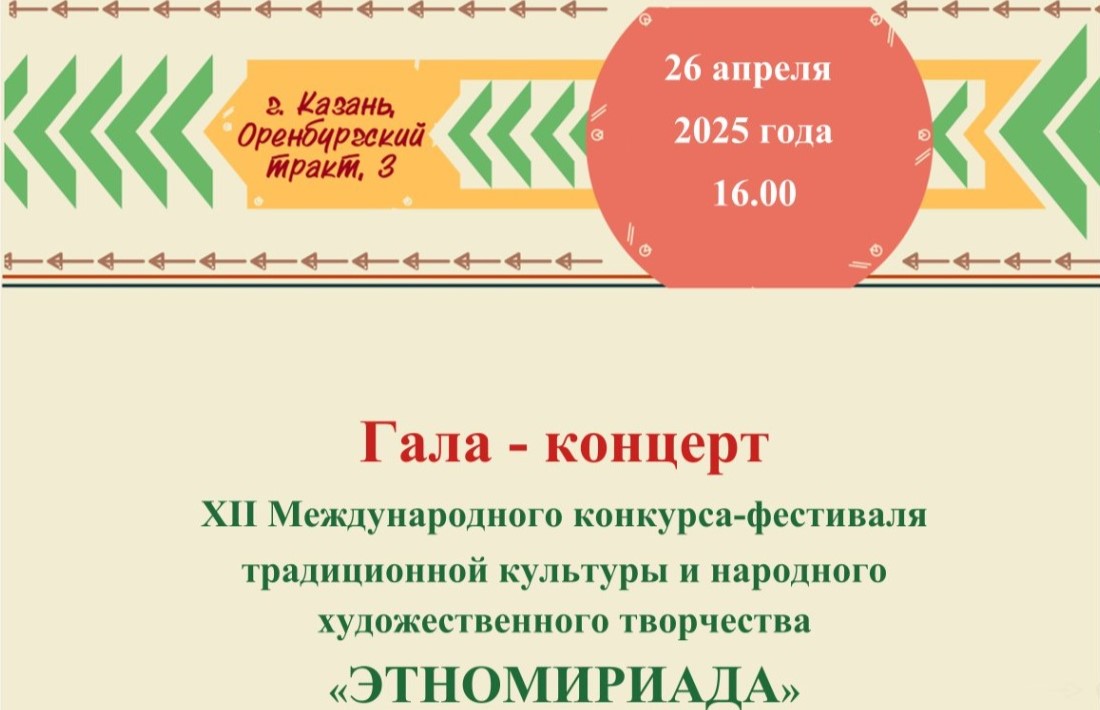 г. Казань, Оренбургский тракт, 3

26 апреля
2025 года
16.00

Гала - концерт

XII Международного конкурса-фестиваля традиционной культуры и народного художественного творчества

«ЭТНОМИРИАДА»